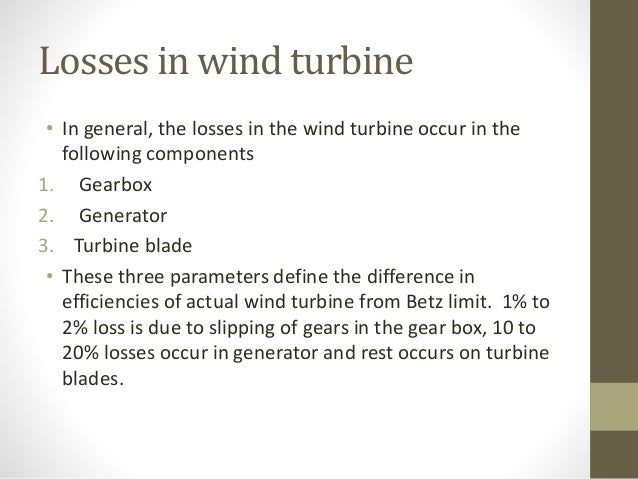 Losses in wind turbine

• In general, the losses in the wind turbine occur in the following components

1. Gearbox
2. Generator
3. Turbine blade

• These three parameters define the difference in efficiencies of actual wind turbine from Betz limit. 1% to 2% loss is due to slipping of gears in the gear box, 10 to 20% losses occur in generator and rest occurs on turbine blades.